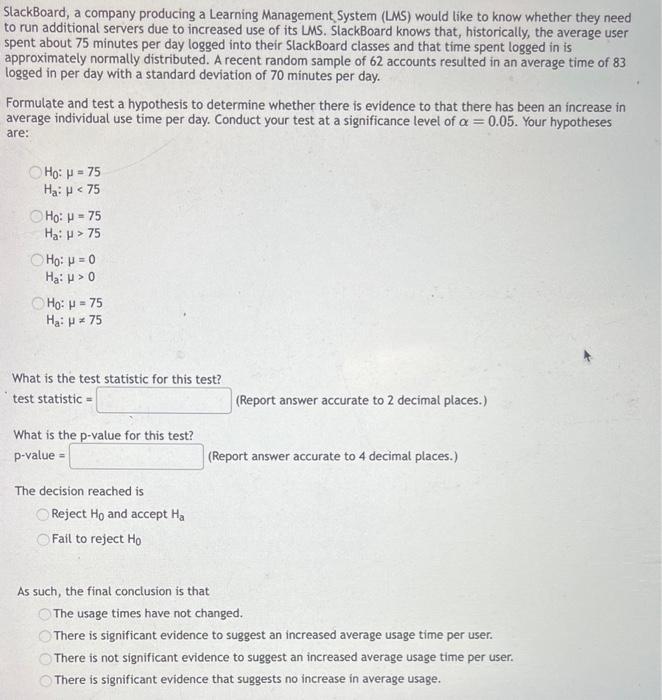 SlackBoard, a company producing a Learning Management System (LMS) would like to know whether they need to run additional servers due to increased use of its LMS. SlackBoard knows that, historically, the average user spent about 75 minutes per day logged into their SlackBoard classes and that time spent logged in is approximately normally distributed. A recent random sample of 62 accounts resulted in an average time of 83 logged in per day with a standard deviation of 70 minutes per day.

Formulate and test a hypothesis to determine whether there is evidence to that there has been an increase in average individual use time per day. Conduct your test at a significance level of $\alpha = 0.05$. Your hypotheses are:

$H_0$: $\mu = 75$
$H_a$: $\mu < 75$

$H_0$: $\mu = 75$
$H_a$: $\mu > 75$

$H_0$: $\mu = 0$
$H_a$: $\mu > 0$

$H_0$: $\mu = 75$
$H_a$: $\mu \neq 75$

What is the test statistic for this test?
test statistic = (Report answer accurate to 2 decimal places.)

What is the p-value for this test?
p-value = (Report answer accurate to 4 decimal places.)

The decision reached is
Reject $H_0$ and accept $H_a$
Fail to reject $H_0$

As such, the final conclusion is that
The usage times have not changed.
There is significant evidence to suggest an increased average usage time per user.
There is not significant evidence to suggest an increased average usage time per user.
There is significant evidence that suggests no increase in average usage.